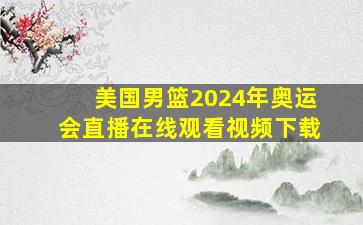 美国男篮2024年奥运会直播在线观看视频下载